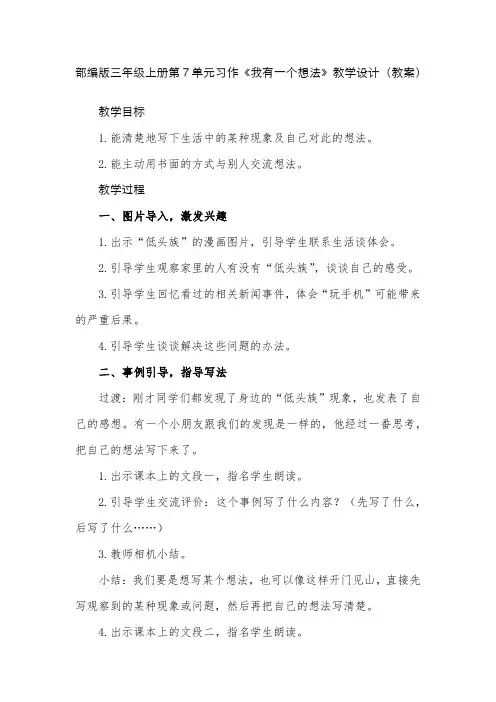 部编版三年级上册第7单元习作《我有一个想法》教学设计（教案）

教学目标

1.能清楚地写下生活中的某种现象及自己对此的想法。

2.能主动用书面的方式与别人交流想法。

教学过程

一、图片导入，激发兴趣

1.出示“低头族”的漫画图片，引导学生联系生活谈体会。

2.引导学生观察家里的人有没有“低头族”，谈谈自己的感受。

3.引导学生回忆看过的相关新闻事件，体会“玩手机”可能带来的严重后果。

4.引导学生谈谈解决这些问题的办法。

二、事例引导，指导写法

过渡：刚才同学们都发现了身边的“低头族”现象，也发表了自己的感想。有一个小朋友跟我们的发现是一样的，他经过一番思考，把自己的想法写下来了。

1.出示课本上的文段一，指名学生朗读。

2.引导学生交流评价：这个事例写了什么内容？（先写了什么，后写了什么……）

3.教师相机小结。

小结：我们要是想写某个想法，也可以像这样开门见山，直接先写观察到的某种现象或问题，然后再把自己的想法写清楚。

4.出示课本上的文段二，指名学生朗读。